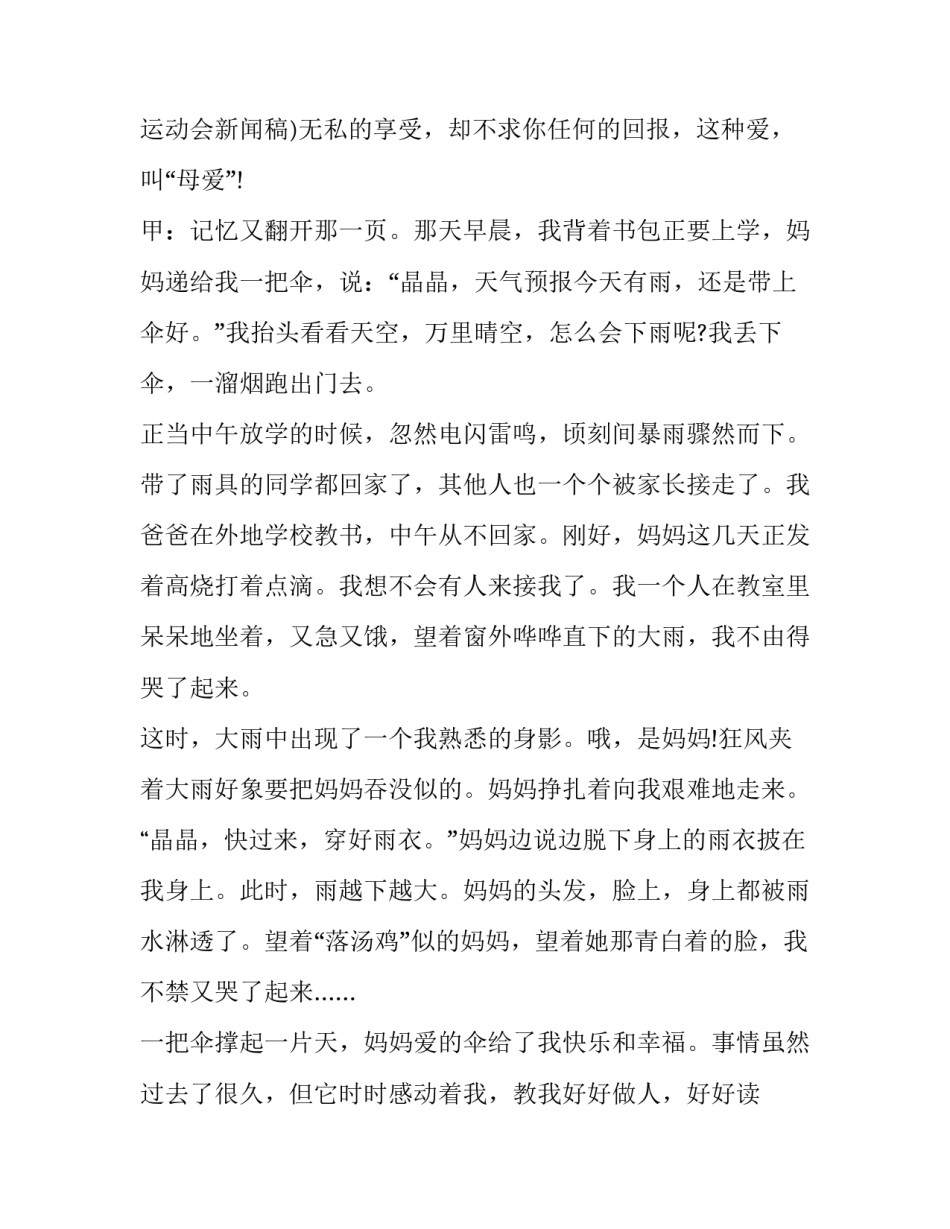 运动会新闻稿)无私的享受，却不求你任何的回报，这种爱，叫“母爱”!

甲：记忆又翻开那一页。那天早晨，我背着书包正要上学，妈妈递给我一把伞，说：“晶晶，天气预报今天有雨，还是带上伞好。”我抬头看看天空，万里晴空，怎么会下雨呢?我丢下伞，一溜烟跑出门去。

正当中午放学的时候，忽然电闪雷鸣，顷刻间暴雨骤然而下。带了雨具的同学都回家了，其他人也一个个被家长接走了。我爸爸在外地学校教书，中午从不回家。刚好，妈妈这几天正发着高烧打着点滴。我想不会有人来接我了。我一个人在教室里呆呆地坐着，又急又饿，望着窗外哗哗直下的大雨，我不由得哭了起来。

这时，大雨中出现了一个我熟悉的身影。哦，是妈妈!狂风夹着大雨好象要把妈妈吞没似的。妈妈挣扎着向我艰难地走来。“晶晶，快过来，穿好雨衣。”妈妈边说边脱下身上的雨衣披在我身上。此时，雨越下越大。妈妈的头发，脸上，身上都被雨水淋透了。望着“落汤鸡”似的妈妈，望着她那青白着的脸，我不禁又哭了起来......

一把伞撑起一片天，妈妈爱的伞给了我快乐和幸福。事情虽然过去了很久，但它时时感动着我，教我好好做人，好好读